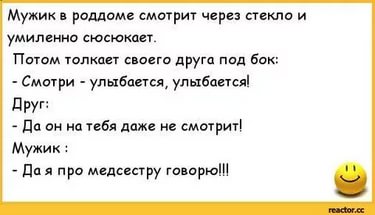 Мужик в роддоме смотрит через стекло и умиленно сюсюкает.
Потом толкает своего друга под бок:
- Смотри - улыбается, улыбается!
Друг:
- Да он на тебя даже не смотрит!
Мужик :
- Да я про медсестру говорю!!!

reactor.cc